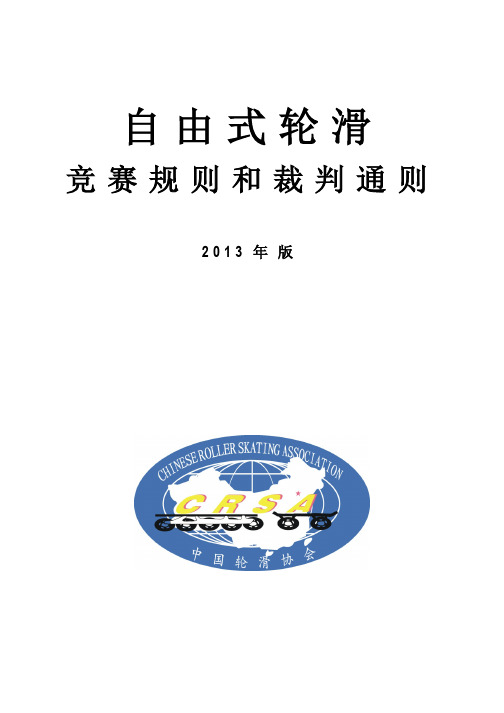 自由式轮滑

竞赛规则和裁判通则

2013 年版

CHINESE ROLLER SKATING ASSOCIATION

CRSA

中国轮滑协会